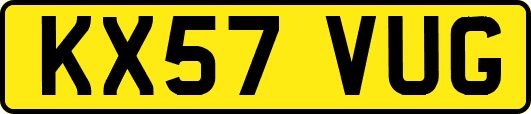 KX57 VUG